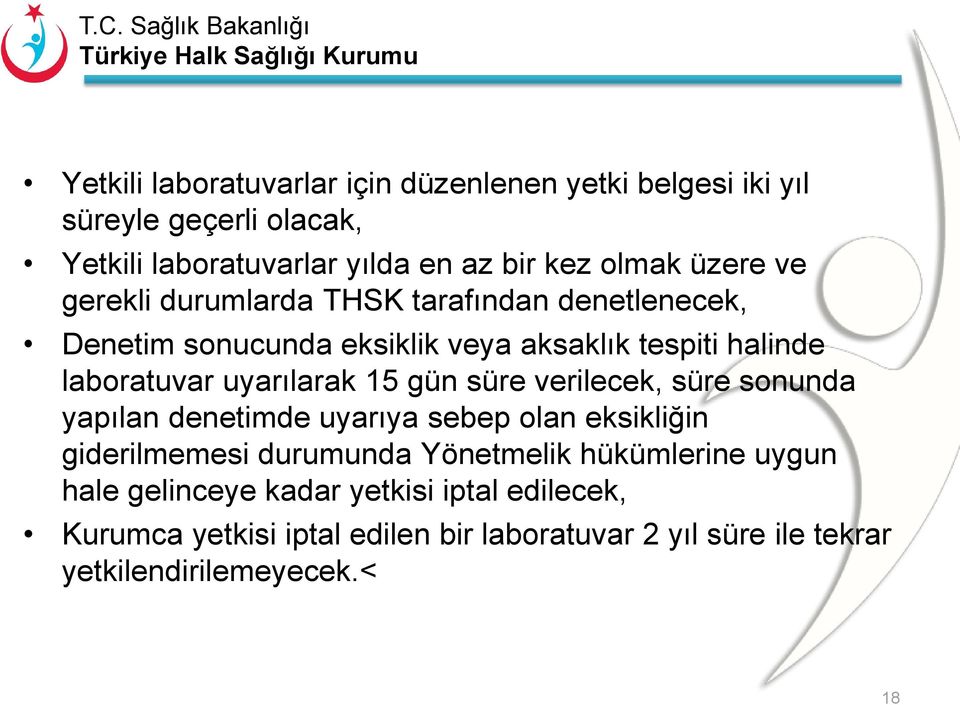 T.C. Sağlık Bakanlığı
Türkiye Halk Sağlığı Kurumu

• Yetkili laboratuvarlar için düzenlenen yetki belgesi iki yıl süreyle geçerli olacak,
• Yetkili laboratuvarlar yılda en az bir kez olmak üzere ve gerekli durumlarda THSK tarafından denetlenecek,
• Denetim sonucunda eksiklik veya aksaklık tespiti halinde laboratuvar uyarılarak 15 gün süre verilecek, süre sonunda yapılan denetimde uyarıya sebep olan eksikliğin giderilmemesi durumunda Yönetmelik hükümlerine uygun hale gelinceye kadar yetkisi iptal edilecek,
• Kurumca yetkisi iptal edilen bir laboratuvar 2 yıl süre ile tekrar yetkilendirilemeyecek.<

18